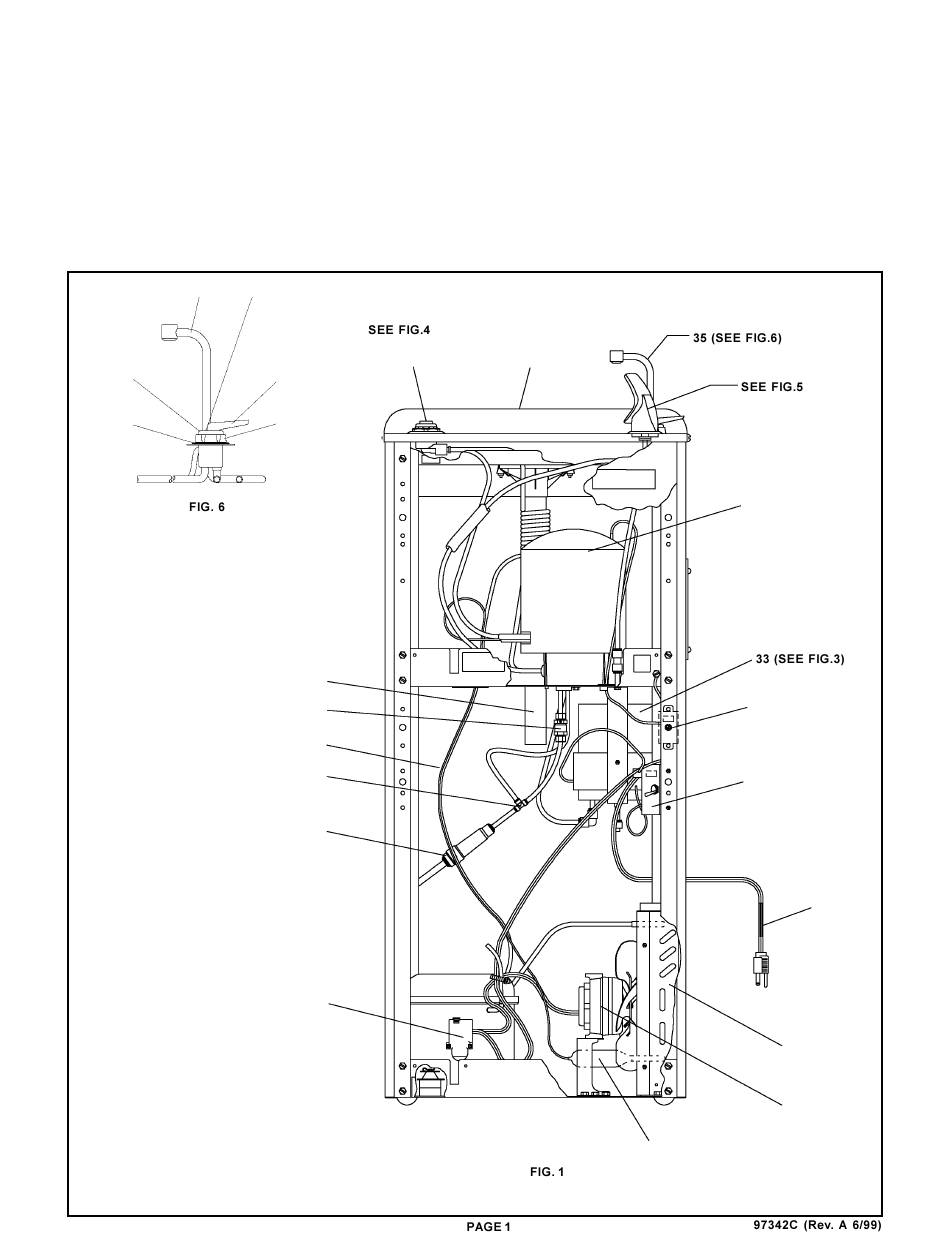 SEE FIG.4

35 (SEE FIG.6)

SEE FIG.5

FIG. 6

33 (SEE FIG.3)

FIG. 1

PAGE 1

97342C (Rev. A 6/99)